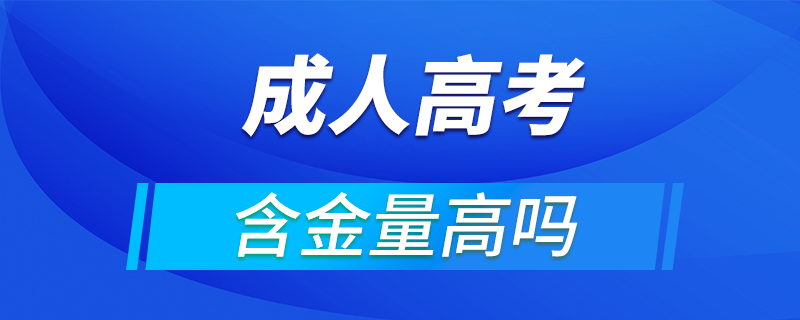 成人高考

含金量高吗